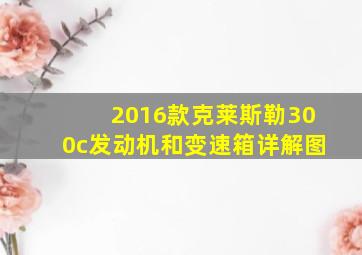 2016款克莱斯勒300c发动机和变速箱详解图